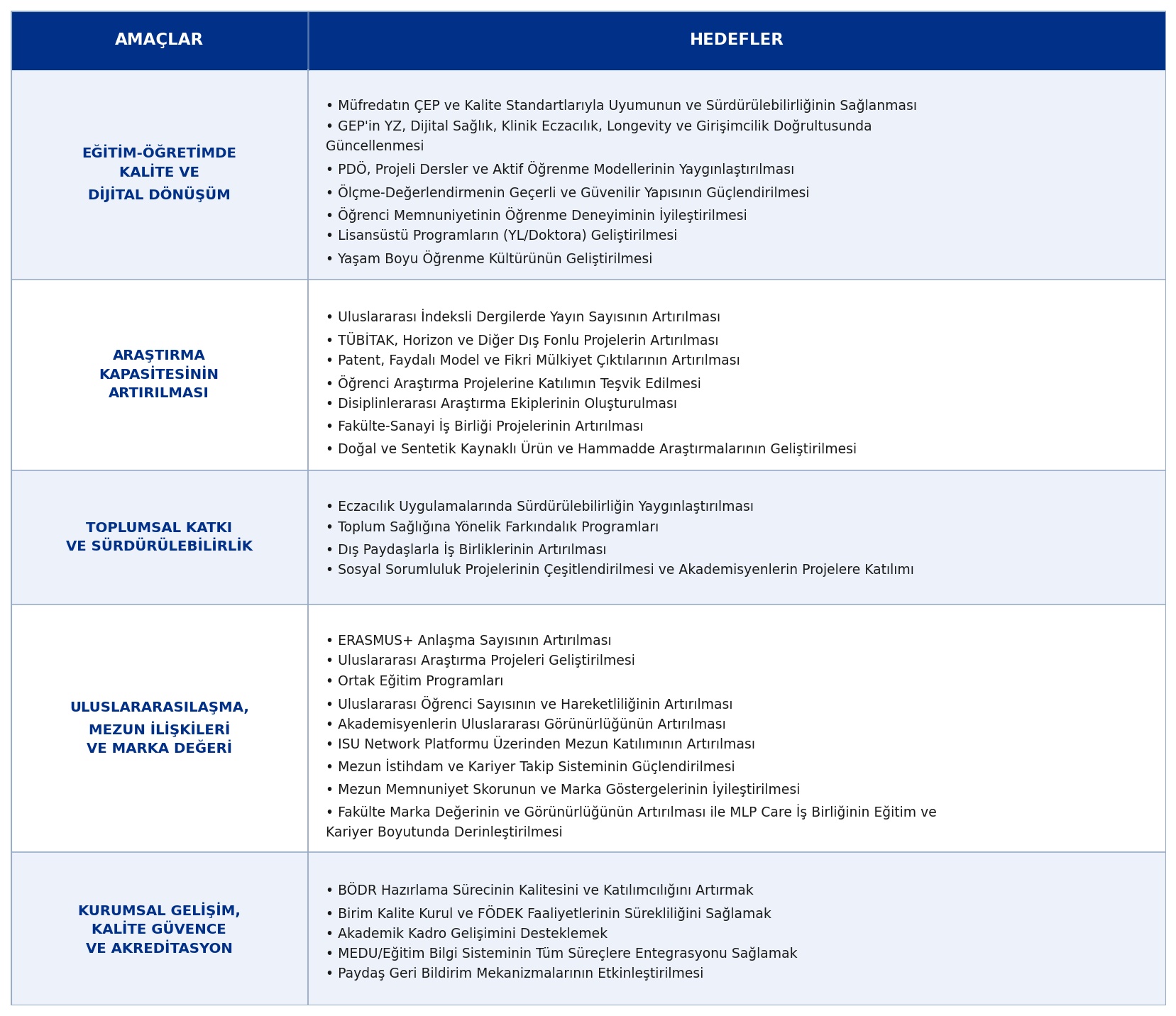 | AMAÇLAR | HEDEFLER |
|---|---|
| EĞİTİM-ÖĞRETİMDE KALİTE VE DİJİTAL DÖNÜŞÜM | • Müfredatın ÇEP ve Kalite Standartlarıyla Uyumunun ve Sürdürülebilirliğinin Sağlanması • GEP'in YZ, Dijital Sağlık, Klinik Eczacılık, Longevity ve Girişimcilik Doğrultusunda Güncellenmesi • PDÖ, Projeli Dersler ve Aktif Öğrenme Modellerinin Yaygınlaştırılması • Ölçme-Değerlendirmenin Geçerli ve Güvenilir Yapısının Güçlendirilmesi • Öğrenci Memnuniyetinin Öğrenme Deneyiminin İyileştirilmesi • Lisansüstü Programların (YL/Doktora) Geliştirilmesi • Yaşam Boyu Öğrenme Kültürünün Geliştirilmesi |
| ARAŞTIRMA KAPASİTESİNİN ARTIRILMASI | • Uluslararası İndeksli Dergilerde Yayın Sayısının Artırılması • TÜBİTAK, Horizon ve Diğer Dış Fonlu Projelerin Artırılması • Patent, Faydalı Model ve Fikri Mülkiyet Çıktılarının Artırılması • Öğrenci Araştırma Projelerine Katılımın Teşvik Edilmesi • Disiplinlerarası Araştırma Ekiplerinin Oluşturulması • Fakülte-Sanayi İş Birliği Projelerinin Artırılması • Doğal ve Sentetik Kaynaklı Ürün ve Hammadde Araştırmalarının Geliştirilmesi |
| TOPLUMSAL KATKI VE SÜRDÜRÜLEBİLİRLİK | • Eczacılık Uygulamalarında Sürdürülebilirliğin Yaygınlaştırılması • Toplum Sağlığına Yönelik Farkındalık Programları • Dış Paydaşlarla İş Birliklerinin Artırılması • Sosyal Sorumluluk Projelerinin Çeşitlendirilmesi ve Akademisyenlerin Projelere Katılımı |
| ULUSLARARASILAŞMA, MEZUN İLİŞKİLERİ VE MARKA DEĞERİ | • ERASMUS+ Anlaşma Sayısının Artırılması • Uluslararası Araştırma Projeleri Geliştirilmesi • Ortak Eğitim Programları • Uluslararası Öğrenci Sayısının ve Hareketliliğinin Artırılması • Akademisyenlerin Uluslararası Görünürlüğünün Artırılması • ISU Network Platformu Üzerinden Mezun Katılımının Artırılması • Mezun İstihdam ve Kariyer Takip Sisteminin Güçlendirilmesi • Mezun Memnuniyet Skorunun ve Marka Göstergelerinin İyileştirilmesi • Fakülte Marka Değerinin ve Görünürlüğünün Artırılması ile MLP Care İş Birliğinin Eğitim ve Kariyer Boyutunda Derinleştirilmesi |
| KURUMSAL GELİŞİM, KALİTE GÜVENCE VE AKREDİTASYON | • BÖDR Hazırlama Sürecinin Kalitesini ve Katılımcılığını Artırmak • Birim Kalite Kurul ve FÖDEK Faaliyetlerinin Sürekliliğini Sağlamak • Akademik Kadro Gelişimini Desteklemek • MEDU/Eğitim Bilgi Sisteminin Tüm Süreçlere Entegrasyonu Sağlamak • Paydaş Geri Bildirim Mekanizmalarının Etkinleştirilmesi |